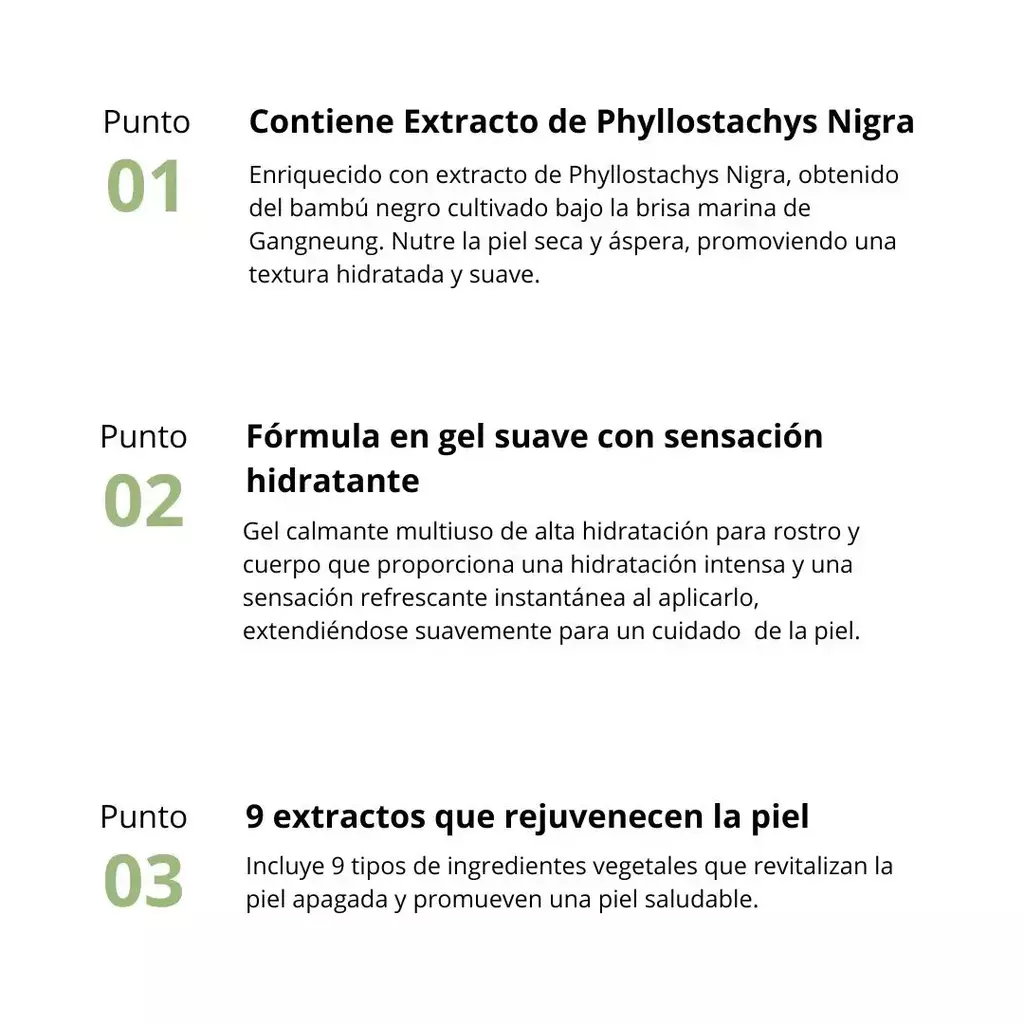 Punto
01

Contiene Extracto de Phyllostachys Nigra

Enriquecido con extracto de Phyllostachys Nigra, obtenido del bambú negro cultivado bajo la brisa marina de Gangneung. Nutre la piel seca y áspera, promoviendo una textura hidratada y suave.

Punto
02

Fórmula en gel suave con sensación hidratante

Gel calmante multiuso de alta hidratación para rostro y cuerpo que proporciona una hidratación intensa y una sensación refrescante instantánea al aplicarlo, extendiéndose suavemente para un cuidado de la piel.

Punto
03

9 extractos que rejuvenecen la piel

Incluye 9 tipos de ingredientes vegetales que revitalizan la piel apagada y promueven una piel saludable.